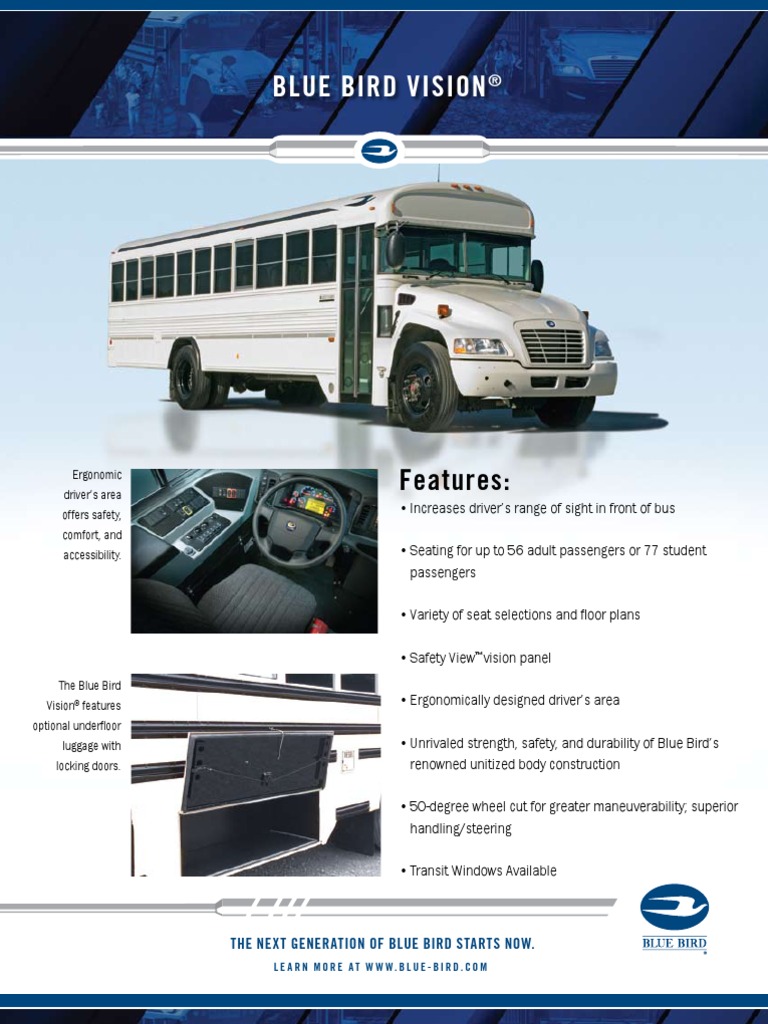 BLUE BIRD VISION®

Ergonomic driver's area offers safety, comfort, and accessibility.

The Blue Bird Vision® features optional underfloor luggage with locking doors.

Features:

• Increases driver's range of sight in front of bus

• Seating for up to 56 adult passengers or 77 student passengers

• Variety of seat selections and floor plans

• Safety View™ vision panel

• Ergonomically designed driver's area

• Unrivaled strength, safety, and durability of Blue Bird's renowned unitized body construction

• 50-degree wheel cut for greater maneuverability; superior handling/steering

• Transit Windows Available

THE NEXT GENERATION OF BLUE BIRD STARTS NOW.

LEARN MORE AT WWW.BLUE-BIRD.COM

BLUE BIRD